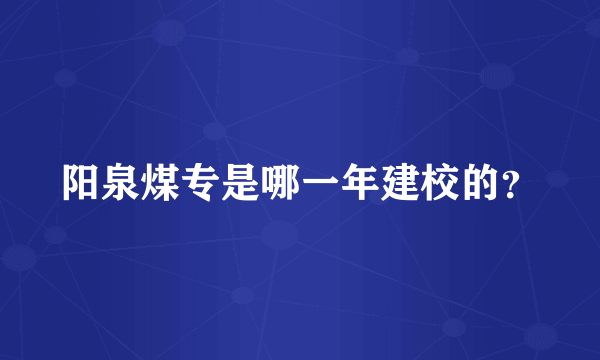 阳泉煤专是哪一年建校的？